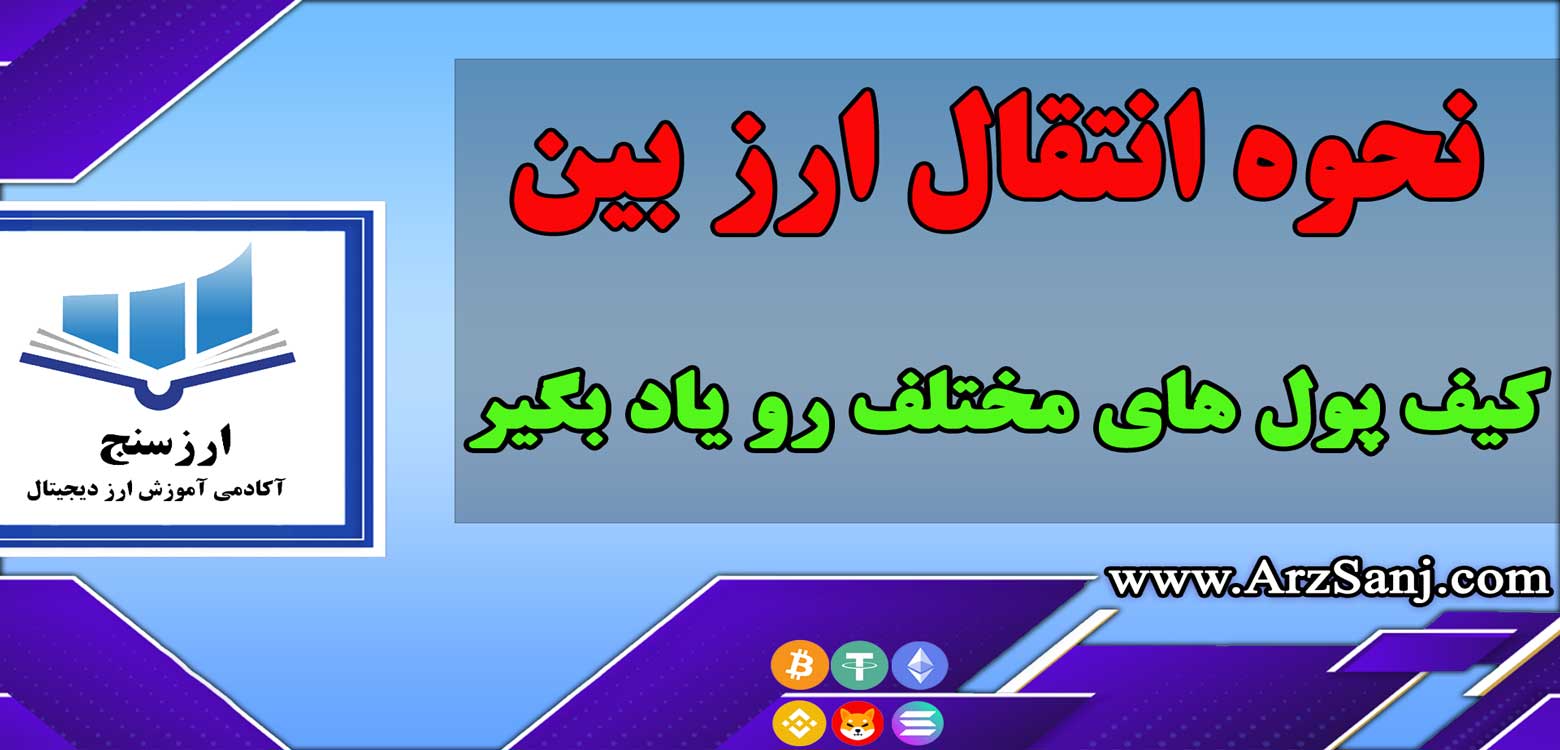 نحوه انتقال ارز بین

کیف پول های مختلف رو یاد بگیر

ارزسنج
آکادمی آموزش ارز دیجیتال

www.ArzSanj.com